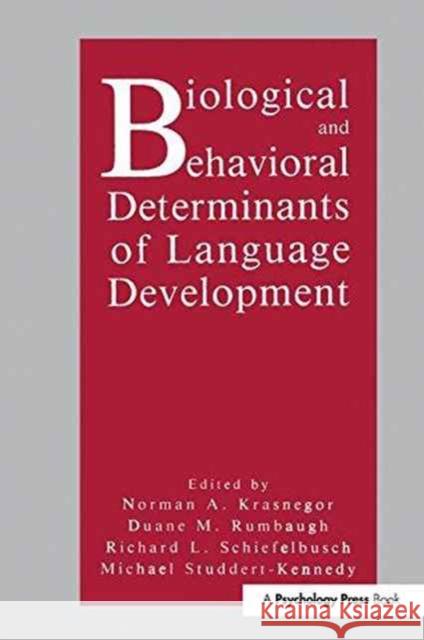 Biological and Behavioral Determinants of Language Development

Edited by
Norman A. Krasnegor
Duane M. Rumbaugh
Richard L. Schiefelbusch
Michael Studdert-Kennedy

A Psychology Press Book